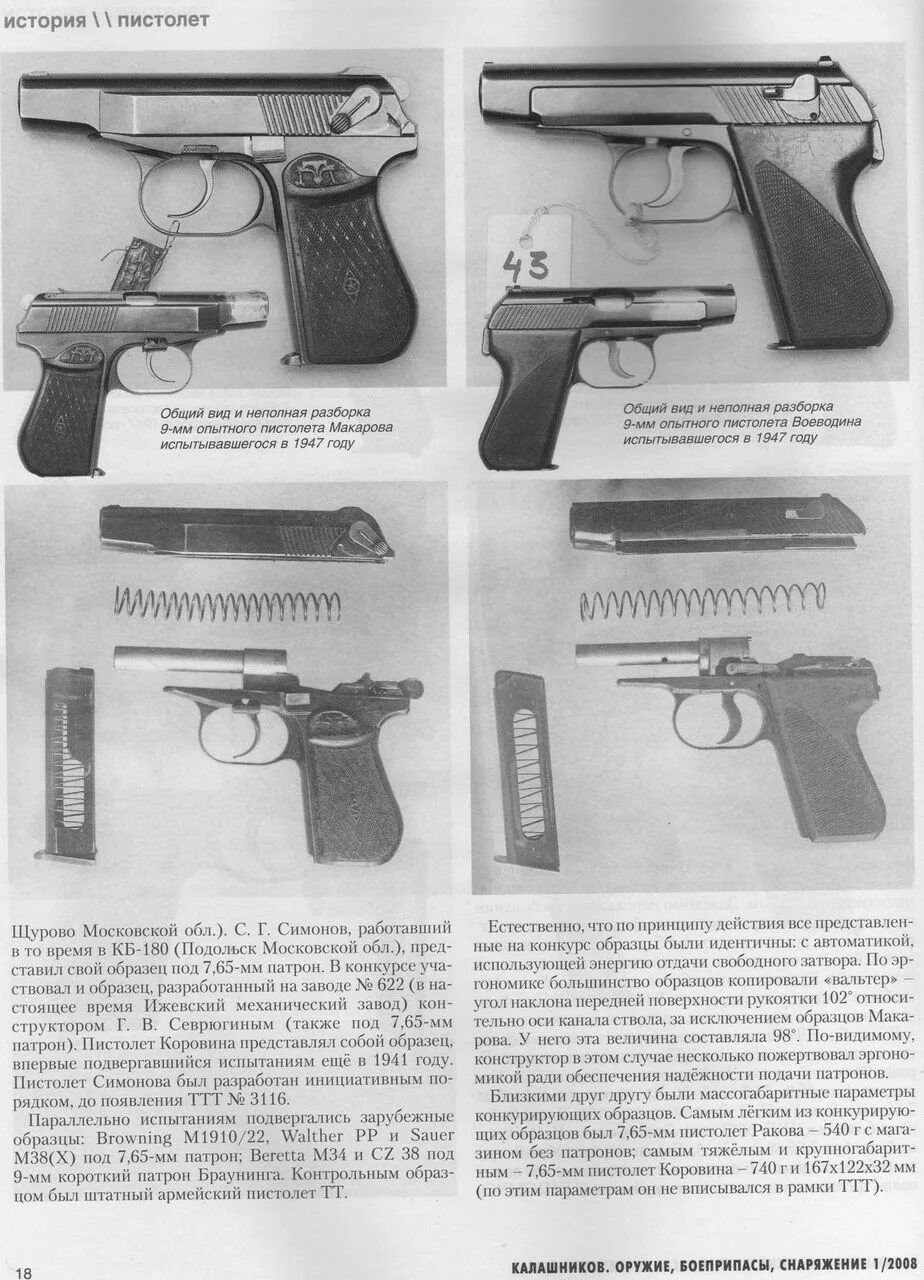 история \\ пистолет

43

Общий вид и неполная разборка 9-мм опытного пистолета Макарова испытывавшегося в 1947 году

Общий вид и неполная разборка 9-мм опытного пистолета Воеводина испытывавшегося в 1947 году

Щурово Московской обл.). С. Г. Симонов, работавший в то время в КБ-180 (Подольск Московской обл.), представил свой образец под 7,65-мм патрон. В конкурсе участвовал и образец, разработанный на заводе № 622 (в настоящее время Ижевский механический завод) конструктором Г. В. Севрюгиным (также под 7,65-мм патрон). Пистолет Коровина представлял собой образец, впервые подвергавшийся испытаниям ещё в 1941 году. Пистолет Симонова был разработан инициативным порядком, до появления ТТТ № 3116.

Параллельно испытаниям подвергались зарубежные образцы: Browning M1910/22, Walther PP и Sauer M38(X) под 7,65-мм патрон; Beretta M34 и CZ 38 под 9-мм короткий патрон Браунинга. Контрольным образцом был штатный армейский пистолет ТТ.

Естественно, что по принципу действия все представленные на конкурс образцы были идентичны: с автоматикой, использующей энергию отдачи свободного затвора. По эргономике большинство образцов копировали «вальтер» – угол наклона передней поверхности рукоятки 102° относительно оси канала ствола, за исключением образцов Макарова. У него эта величина составляла 98°. По-видимому, конструктор в этом случае несколько пожертвовал эргономикой ради обеспечения надёжности подачи патронов.

Близкими друг другу были массогабаритные параметры конкурирующих образцов. Самым лёгким из конкурирующих образцов был 7,65-мм пистолет Ракова – 540 г с магазином без патронов; самым тяжёлым и крупногабаритным – 7,65-мм пистолет Коровина – 740 г и 167x122x32 мм (по этим параметрам он не вписывался в рамки ТТТ).

18

КАЛАШНИКОВ. ОРУЖИЕ, БОЕПРИПАСЫ, СНАРЯЖЕНИЕ 1/2008